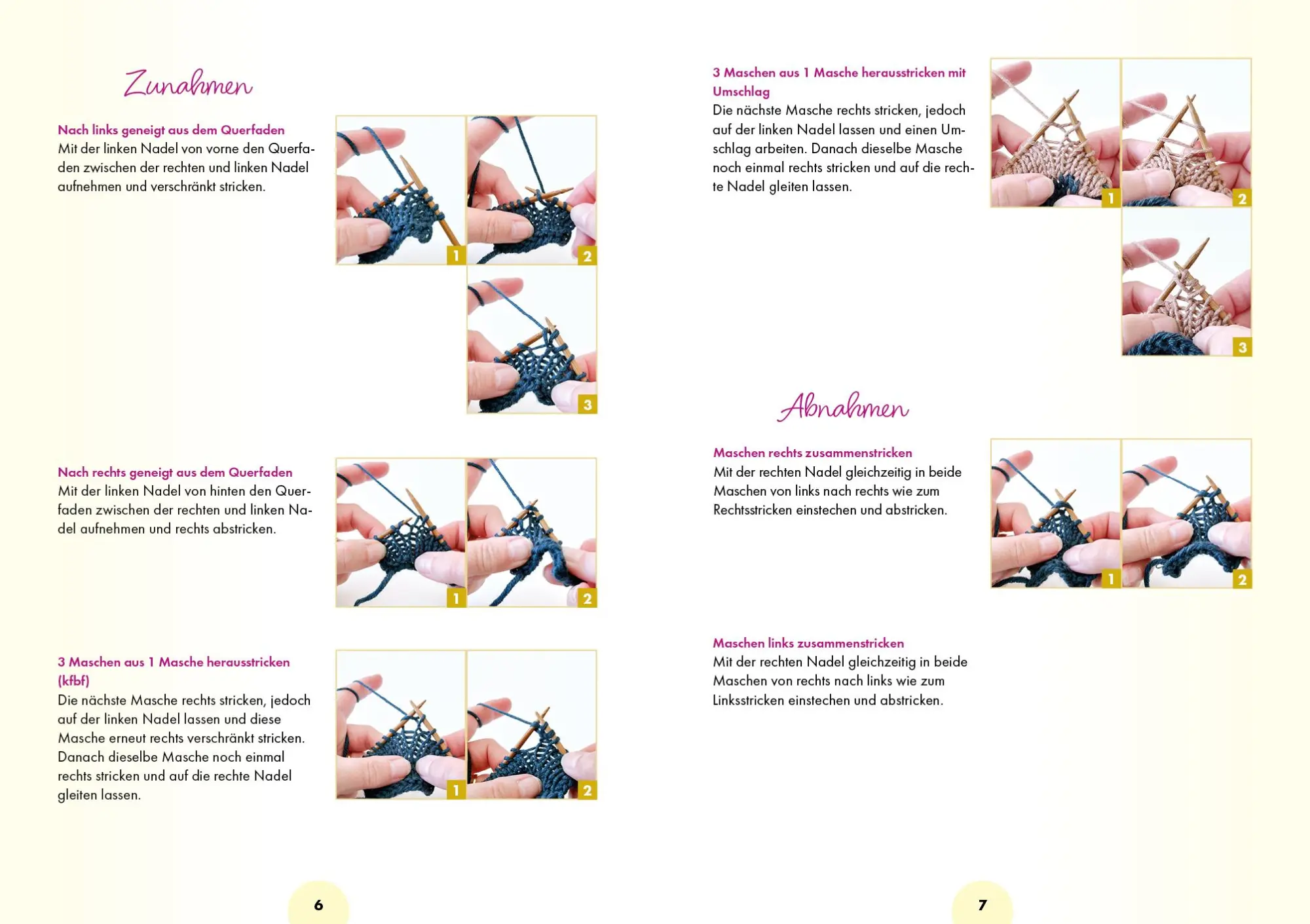 Zunahmen

Nach links geneigt aus dem Querfaden
Mit der linken Nadel von vorne den Querfaden zwischen der rechten und linken Nadel aufnehmen und verschränkt stricken.

1 2 3

Nach rechts geneigt aus dem Querfaden
Mit der linken Nadel von hinten den Querfaden zwischen der rechten und linken Nadel aufnehmen und rechts abstricken.

1 2

3 Maschen aus 1 Masche herausstricken (kfbf)
Die nächste Masche rechts stricken, jedoch auf der linken Nadel lassen und diese Masche erneut rechts verschränkt stricken. Danach dieselbe Masche noch einmal rechts stricken und auf die rechte Nadel gleiten lassen.

1 2

6

3 Maschen aus 1 Masche herausstricken mit Umschlag
Die nächste Masche rechts stricken, jedoch auf der linken Nadel lassen und einen Umschlag arbeiten. Danach dieselbe Masche noch einmal rechts stricken und auf die rechte Nadel gleiten lassen.

1 2 3

Abnahmen

Maschen rechts zusammenstricken
Mit der rechten Nadel gleichzeitig in beide Maschen von links nach rechts wie zum Rechtsstricken einstechen und abstricken.

1 2

Maschen links zusammenstricken
Mit der rechten Nadel gleichzeitig in beide Maschen von rechts nach links wie zum Linksstricken einstechen und abstricken.

7